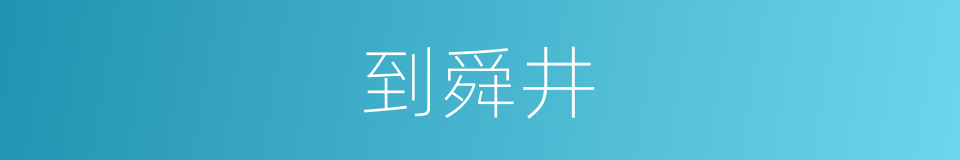 到舜井